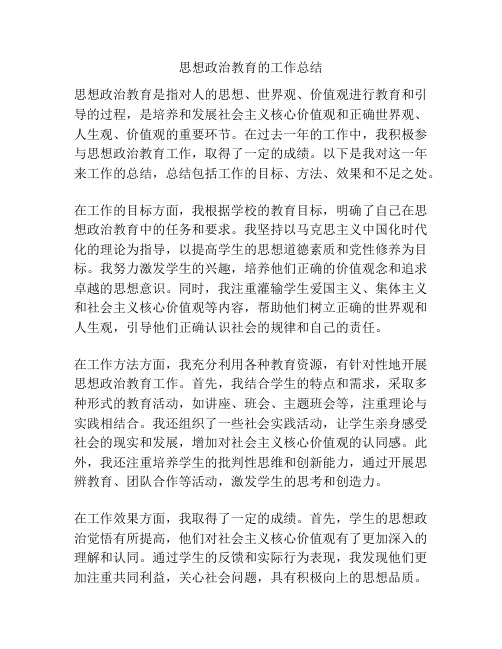 思想政治教育的工作总结

思想政治教育是指对人的思想、世界观、价值观进行教育和引导的过程，是培养和发展社会主义核心价值观和正确世界观、人生观、价值观的重要环节。在过去一年的工作中，我积极参与思想政治教育工作，取得了一定的成绩。以下是我对这一年来工作的总结，总结包括工作的目标、方法、效果和不足之处。

在工作的目标方面，我根据学校的教育目标，明确了自己在思想政治教育中的任务和要求。我坚持以马克思主义中国化时代化的理论为指导，以提高学生的思想道德素质和党性修养为目标。我努力激发学生的兴趣，培养他们正确的价值观念和追求卓越的思想意识。同时，我注重灌输学生爱国主义、集体主义和社会主义核心价值观等内容，帮助他们树立正确的世界观和人生观，引导他们正确认识社会的规律和自己的责任。

在工作方法方面，我充分利用各种教育资源，有针对性地开展思想政治教育工作。首先，我结合学生的特点和需求，采取多种形式的教育活动，如讲座、班会、主题班会等，注重理论与实践相结合。我还组织了一些社会实践活动，让学生亲身感受社会的现实和发展，增加对社会主义核心价值观的认同感。此外，我还注重培养学生的批判性思维和创新能力，通过开展思辨教育、团队合作等活动，激发学生的思考和创造力。

在工作效果方面，我取得了一定的成绩。首先，学生的思想政治觉悟有所提高，他们对社会主义核心价值观有了更加深入的理解和认同。通过学生的反馈和实际行为表现，我发现他们更加注重共同利益，关心社会问题，具有积极向上的思想品质。